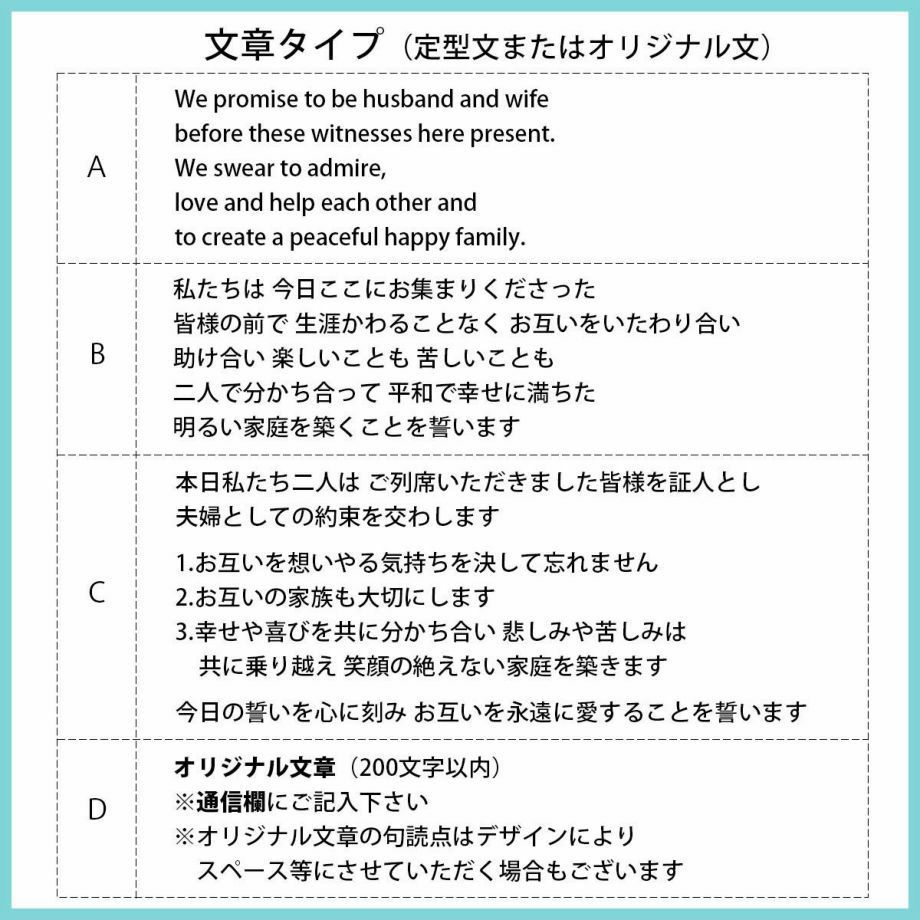 文章タイプ（定型文またはオリジナル文）

| | |
|---|---|
| A | We promise to be husband and wife before these witnesses here present. We swear to admire, love and help each other and to create a peaceful happy family. |
| B | 私たちは 今日ここにお集まりくださった 皆様の前で 生涯かわることなく お互いをいたわり合い 助け合い 楽しいことも 苦しいことも 二人で分かち合って 平和で幸せに満ちた 明るい家庭を築くことを誓います |
| C | 本日私たち二人は ご列席いただきました皆様を証人とし 夫婦としての約束を交わします 1.お互いを想いやる気持ちを決して忘れません 2.お互いの家族も大切にします 3.幸せや喜びを共に分かち合い 悲しみや苦しみは 共に乗り越え 笑顔の絶えない家庭を築きます 今日の誓いを心に刻み お互いを永遠に愛することを誓います |
| D | オリジナル文章（200文字以内） ※通信欄にご記入下さい ※オリジナル文章の句読点はデザインにより スペース等にさせていただく場合もございます |